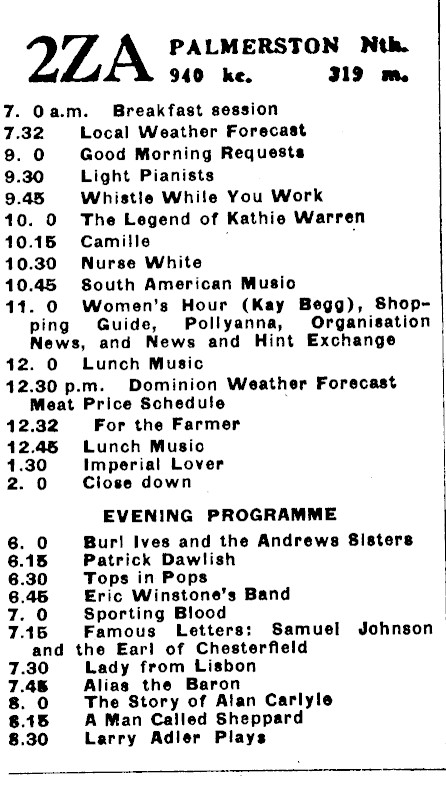 2ZA PALMERSTON Nth.
940 kc. 319 m.

7. 0 a.m. Breakfast session
7.32 Local Weather Forecast
9. 0 Good Morning Requests
9.30 Light Pianists
9.45 Whistle While You Work
10. 0 The Legend of Kathie Warren
10.15 Camille
10.30 Nurse White
10.45 South American Music
11. 0 Women's Hour (Kay Begg), Shopping Guide, Pollyanna, Organisation News, and News and Hint Exchange
12. 0 Lunch Music
12.30 p.m. Dominion Weather Forecast Meat Price Schedule
12.32 For the Farmer
12.45 Lunch Music
1.30 Imperial Lover
2. 0 Close down

EVENING PROGRAMME

6. 0 Burl Ives and the Andrews Sisters
6.15 Patrick Dawlish
6.30 Tops in Pops
6.45 Eric Winstone's Band
7. 0 Sporting Blood
7.15 Famous Letters: Samuel Johnson and the Earl of Chesterfield
7.30 Lady from Lisbon
7.45 Alias the Baron
8. 0 The Story of Alan Carlyle
8.15 A Man Called Sheppard
8.30 Larry Adler Plays